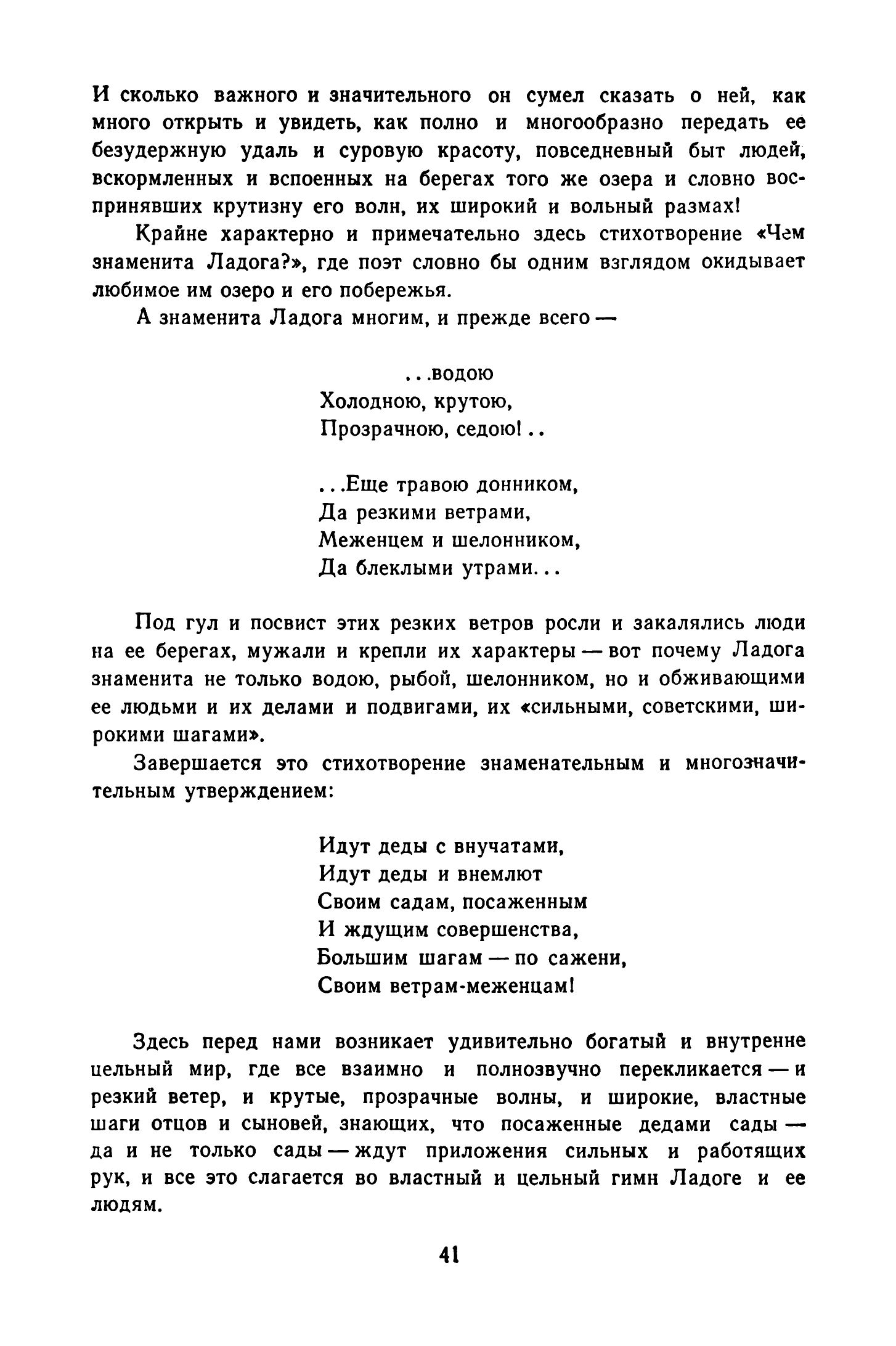 И сколько важного и значительного он сумел сказать о ней, как много открыть и увидеть, как полно и многообразно передать ее безудержную удаль и суровую красоту, повседневный быт людей, вскормленных и вспоенных на берегах того же озера и словно воспринявших крутизну его волн, их широкий и вольный размах!

Крайне характерно и примечательно здесь стихотворение «Чем знаменита Ладога?», где поэт словно бы одним взглядом окидывает любимое им озеро и его побережья.

А знаменита Ладога многим, и прежде всего —

...водою
Холодною, крутою,
Прозрачною, седою!..

...Еще травою донником,
Да резкими ветрами,
Меженцем и шелонником,
Да блеклыми утрами...

Под гул и посвист этих резких ветров росли и закалялись люди на ее берегах, мужали и крепли их характеры — вот почему Ладога знаменита не только водою, рыбой, шелонником, но и обживающими ее людьми и их делами и подвигами, их «сильными, советскими, широкими шагами».

Завершается это стихотворение знаменательным и многозначительным утверждением:

Идут деды с внучатами,
Идут деды и внемлют
Своим садам, посаженным
И ждущим совершенства,
Большим шагам — по сажени,
Своим ветрам-меженцам!

Здесь перед нами возникает удивительно богатый и внутренне цельный мир, где все взаимно и полнозвучно перекликается — и резкий ветер, и крутые, прозрачные волны, и широкие, властные шаги отцов и сыновей, знающих, что посаженные дедами сады — да и не только сады — ждут приложения сильных и работящих рук, и все это слагается во властный и цельный гимн Ладоге и ее людям.

41